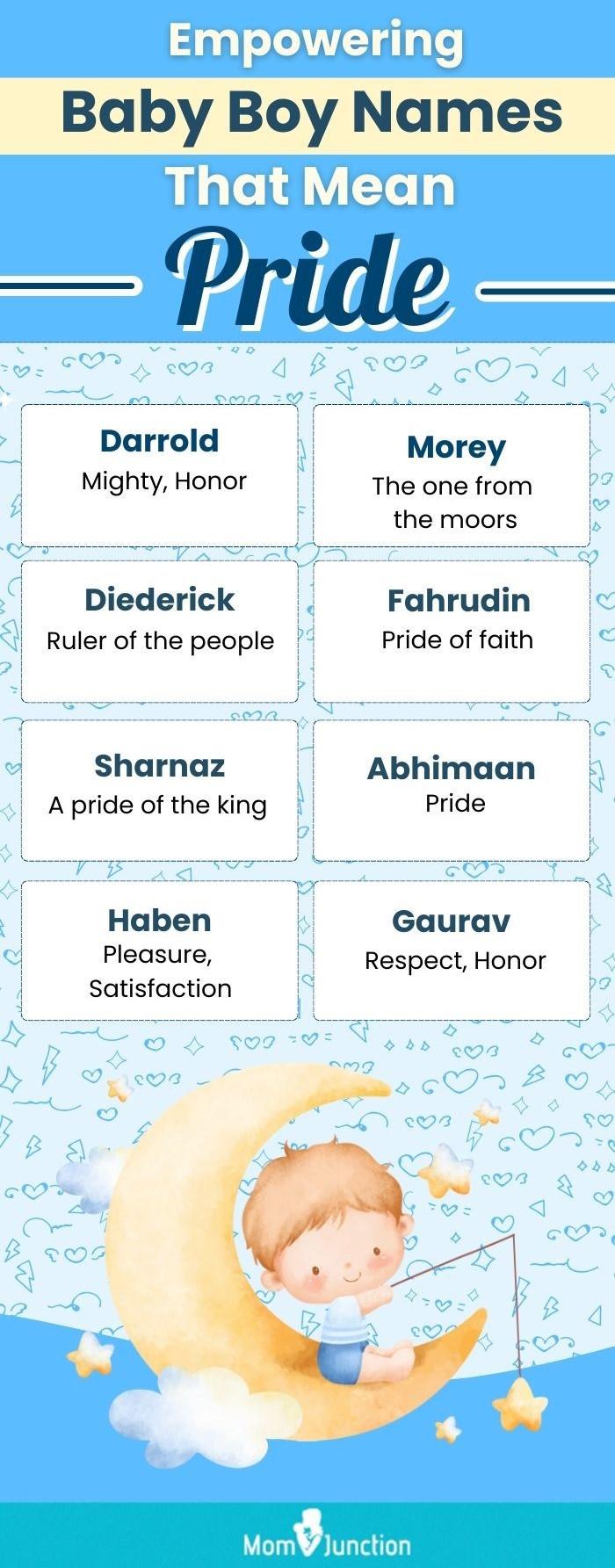 Empowering
Baby Boy Names
That Mean
Pride

Darrold
Mighty, Honor

Morey
The one from the moors

Diederick
Ruler of the people

Fahrudin
Pride of faith

Sharnaz
A pride of the king

Abhimaan
Pride

Haben
Pleasure, Satisfaction

Gaurav
Respect, Honor

MomJunction